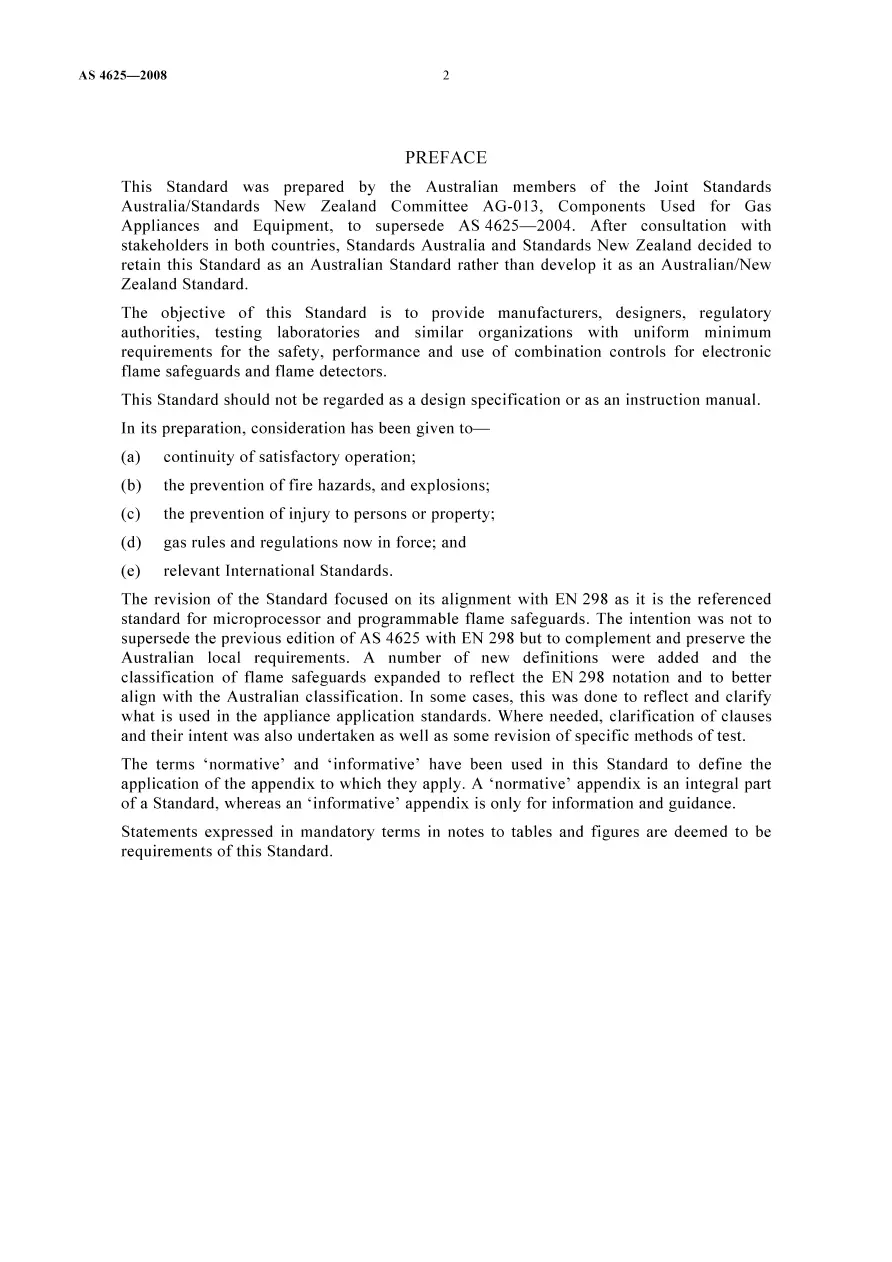 AS 4625—2008 2

PREFACE

This Standard was prepared by the Australian members of the Joint Standards Australia/Standards New Zealand Committee AG-013, Components Used for Gas Appliances and Equipment, to supersede AS 4625—2004. After consultation with stakeholders in both countries, Standards Australia and Standards New Zealand decided to retain this Standard as an Australian Standard rather than develop it as an Australian/New Zealand Standard.

The objective of this Standard is to provide manufacturers, designers, regulatory authorities, testing laboratories and similar organizations with uniform minimum requirements for the safety, performance and use of combination controls for electronic flame safeguards and flame detectors.

This Standard should not be regarded as a design specification or as an instruction manual.

In its preparation, consideration has been given to—

(a) continuity of satisfactory operation;

(b) the prevention of fire hazards, and explosions;

(c) the prevention of injury to persons or property;

(d) gas rules and regulations now in force; and

(e) relevant International Standards.

The revision of the Standard focused on its alignment with EN 298 as it is the referenced standard for microprocessor and programmable flame safeguards. The intention was not to supersede the previous edition of AS 4625 with EN 298 but to complement and preserve the Australian local requirements. A number of new definitions were added and the classification of flame safeguards expanded to reflect the EN 298 notation and to better align with the Australian classification. In some cases, this was done to reflect and clarify what is used in the appliance application standards. Where needed, clarification of clauses and their intent was also undertaken as well as some revision of specific methods of test.

The terms 'normative' and 'informative' have been used in this Standard to define the application of the appendix to which they apply. A 'normative' appendix is an integral part of a Standard, whereas an 'informative' appendix is only for information and guidance.

Statements expressed in mandatory terms in notes to tables and figures are deemed to be requirements of this Standard.